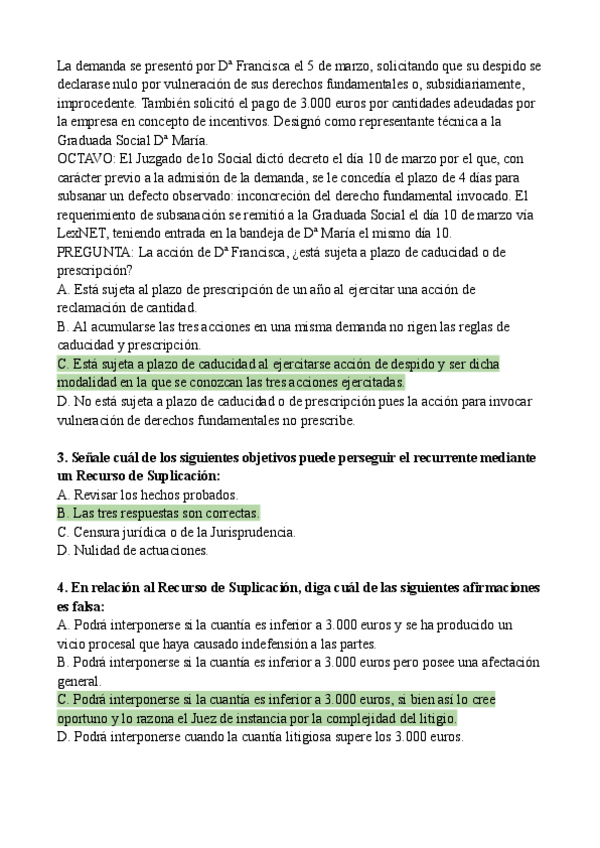 La demanda se presentó por Dª Francisca el 5 de marzo, solicitando que su despido se declarase nulo por vulneración de sus derechos fundamentales o, subsidiariamente, improcedente. También solicitó el pago de 3.000 euros por cantidades adeudadas por la empresa en concepto de incentivos. Designó como representante técnica a la Graduada Social Dª María.
OCTAVO: El Juzgado de lo Social dictó decreto el día 10 de marzo por el que, con carácter previo a la admisión de la demanda, se le concedía el plazo de 4 días para subsanar un defecto observado: inconcreción del derecho fundamental invocado. El requerimiento de subsanación se remitió a la Graduada Social el día 10 de marzo vía LexNET, teniendo entrada en la bandeja de Dª María el mismo día 10.
PREGUNTA: La acción de Dª Francisca, ¿está sujeta a plazo de caducidad o de prescripción?
A. Está sujeta al plazo de prescripción de un año al ejercitar una acción de reclamación de cantidad.
B. Al acumularse las tres acciones en una misma demanda no rigen las reglas de caducidad y prescripción.
C. Está sujeta a plazo de caducidad al ejercitarse acción de despido y ser dicha modalidad en la que se conozcan las tres acciones ejercitadas.
D. No está sujeta a plazo de caducidad o de prescripción pues la acción para invocar vulneración de derechos fundamentales no prescribe.

3. Señale cuál de los siguientes objetivos puede perseguir el recurrente mediante un Recurso de Suplicación:
A. Revisar los hechos probados.
B. Las tres respuestas son correctas.
C. Censura jurídica o de la Jurisprudencia.
D. Nulidad de actuaciones.

4. En relación al Recurso de Suplicación, diga cuál de las siguientes afirmaciones es falsa:
A. Podrá interponerse si la cuantía es inferior a 3.000 euros y se ha producido un vicio procesal que haya causado indefensión a las partes.
B. Podrá interponerse si la cuantía es inferior a 3.000 euros pero posee una afectación general.
C. Podrá interponerse si la cuantía es inferior a 3.000 euros, si bien así lo cree oportuno y lo razona el Juez de instancia por la complejidad del litigio.
D. Podrá interponerse cuando la cuantía litigiosa supere los 3.000 euros.